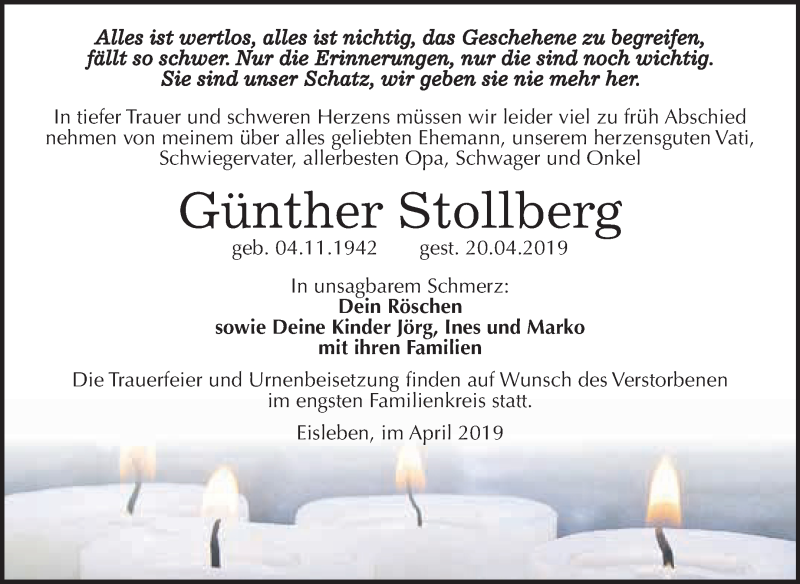 Alles ist wertlos, alles ist nichtig, das Geschehene zu begreifen, fällt so schwer. Nur die Erinnerungen, nur die sind noch wichtig. Sie sind unser Schatz, wir geben sie nie mehr her.

In tiefer Trauer und schweren Herzens müssen wir leider viel zu früh Abschied nehmen von meinem über alles geliebten Ehemann, unserem herzensguten Vati, Schwiegervater, allerbesten Opa, Schwager und Onkel

Günther Stollberg

geb. 04.11.1942 gest. 20.04.2019

In unsagbarem Schmerz:
Dein Röschen
sowie Deine Kinder Jörg, Ines und Marko
mit ihren Familien

Die Trauerfeier und Urnenbeisetzung finden auf Wunsch des Verstorbenen im engsten Familienkreis statt.

Eisleben, im April 2019